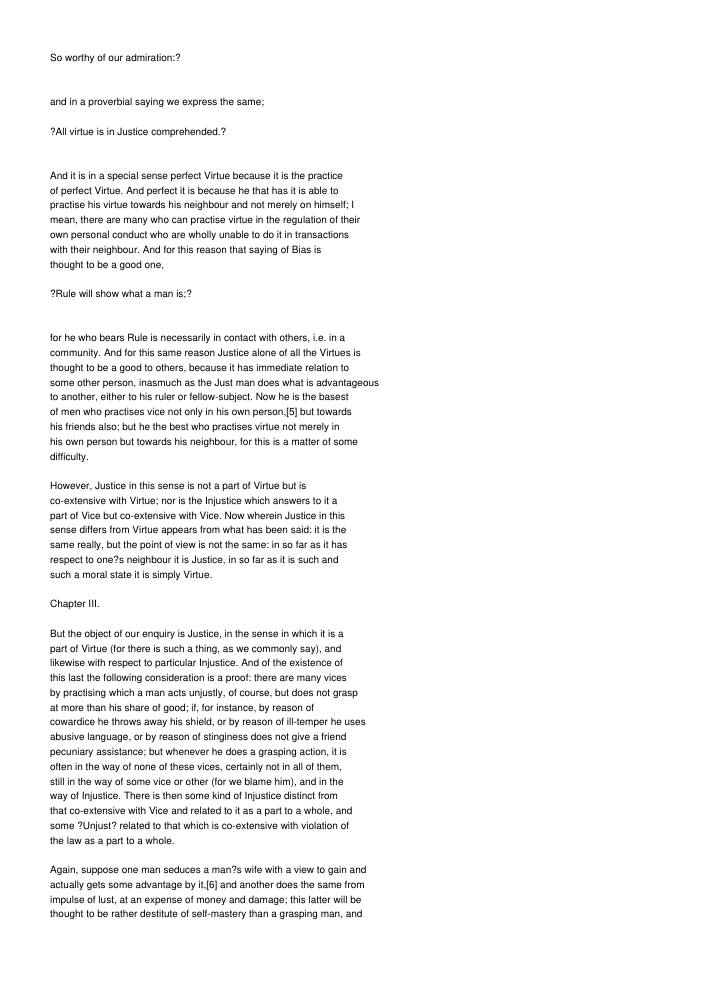 So worthy of our admiration:?

and in a proverbial saying we express the same;

?All virtue is in Justice comprehended.?

And it is in a special sense perfect Virtue because it is the practice of perfect Virtue. And perfect it is because he that has it is able to practise his virtue towards his neighbour and not merely on himself; I mean, there are many who can practise virtue in the regulation of their own personal conduct who are wholly unable to do it in transactions with their neighbour. And for this reason that saying of Bias is thought to be a good one,

?Rule will show what a man is;?

for he who bears Rule is necessarily in contact with others, i.e. in a community. And for this same reason Justice alone of all the Virtues is thought to be a good to others, because it has immediate relation to some other person, inasmuch as the Just man does what is advantageous to another, either to his ruler or fellow-subject. Now he is the basest of men who practises vice not only in his own person,[5] but towards his friends also; but he the best who practises virtue not merely in his own person but towards his neighbour, for this is a matter of some difficulty.

However, Justice in this sense is not a part of Virtue but is co-extensive with Virtue; nor is the Injustice which answers to it a part of Vice but co-extensive with Vice. Now wherein Justice in this sense differs from Virtue appears from what has been said: it is the same really, but the point of view is not the same: in so far as it has respect to one?s neighbour it is Justice, in so far as it is such and such a moral state it is simply Virtue.

Chapter III.

But the object of our enquiry is Justice, in the sense in which it is a part of Virtue (for there is such a thing, as we commonly say), and likewise with respect to particular Injustice. And of the existence of this last the following consideration is a proof: there are many vices by practising which a man acts unjustly, of course, but does not grasp at more than his share of good; if, for instance, by reason of cowardice he throws away his shield, or by reason of ill-temper he uses abusive language, or by reason of stinginess does not give a friend pecuniary assistance; but whenever he does a grasping action, it is often in the way of none of these vices, certainly not in all of them, still in the way of some vice or other (for we blame him), and in the way of Injustice. There is then some kind of Injustice distinct from that co-extensive with Vice and related to it as a part to a whole, and some ?Unjust? related to that which is co-extensive with violation of the law as a part to a whole.

Again, suppose one man seduces a man?s wife with a view to gain and actually gets some advantage by it,[6] and another does the same from impulse of lust, at an expense of money and damage; this latter will be thought to be rather destitute of self-mastery than a grasping man, and